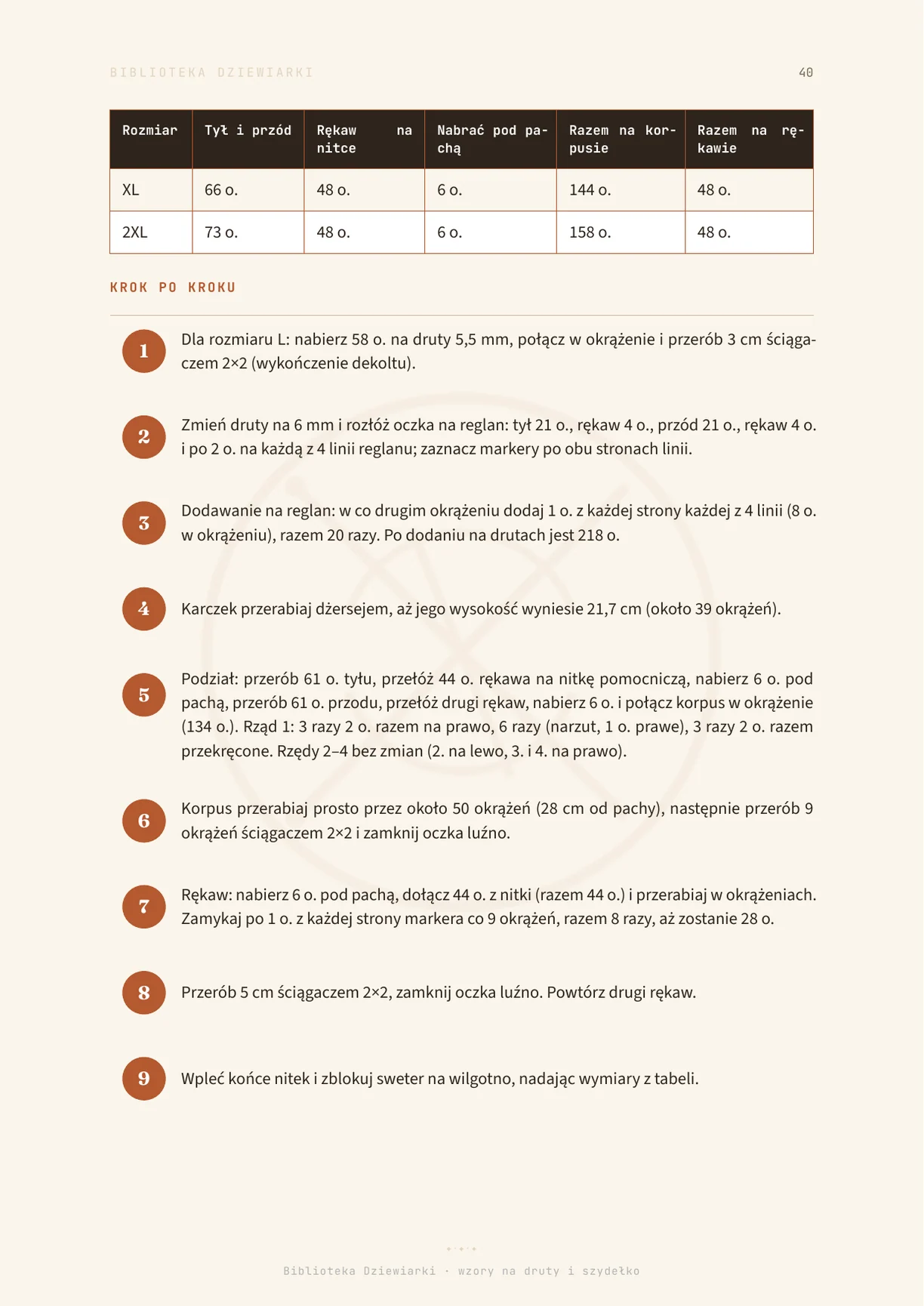 BIBLIOTEKA DZIEWIARKI

40

| Rozmiar | Tył i przód | Rękaw na nitce | Nabrać pod pachą | Razem na korpusie | Razem na rękawie |
|---|---|---|---|---|---|
| XL | 66 o. | 48 o. | 6 o. | 144 o. | 48 o. |
| 2XL | 73 o. | 48 o. | 6 o. | 158 o. | 48 o. |

KROK PO KROKU

1

Dla rozmiaru L: nabierz 58 o. na druty 5,5 mm, połącz w okrążenie i przerób 3 cm ściągaczem 2×2 (wykończenie dekoltu).

2

Zmień druty na 6 mm i rozłóż oczka na reglan: tył 21 o., rękaw 4 o., przód 21 o., rękaw 4 o. i po 2 o. na każdą z 4 linii reglanu; zaznacz markery po obu stronach linii.

3

Dodawanie na reglan: w co drugim okrążeniu dodaj 1 o. z każdej strony każdej z 4 linii (8 o. w okrążeniu), razem 20 razy. Po dodaniu na drutach jest 218 o.

4

Karczek przerabiaj dżersejem, aż jego wysokość wyniesie 21,7 cm (około 39 okrążeń).

5

Podział: przerób 61 o. tyłu, przełóż 44 o. rękawa na nitkę pomocniczą, nabierz 6 o. pod pachą, przerób 61 o. przodu, przełóż drugi rękaw, nabierz 6 o. i połącz korpus w okrążenie (134 o.). Rząd 1: 3 razy 2 o. razem na prawo, 6 razy (narzut, 1 o. prawe), 3 razy 2 o. razem przekręcone. Rzędy 2–4 bez zmian (2. na lewo, 3. i 4. na prawo).

6

Korpus przerabiaj prosto przez około 50 okrążeń (28 cm od pachy), następnie przerób 9 okrążeń ściągaczem 2×2 i zamknij oczka luźno.

7

Rękaw: nabierz 6 o. pod pachą, dołącz 44 o. z nitki (razem 44 o.) i przerabiaj w okrążeniach. Zamykaj po 1 o. z każdej strony markera co 9 okrążeń, razem 8 razy, aż zostanie 28 o.

8

Przerób 5 cm ściągaczem 2×2, zamknij oczka luźno. Powtórz drugi rękaw.

9

Wpleć końce nitek i zblokuj sweter na wilgotno, nadając wymiary z tabeli.

Biblioteka Dziewiarki · wzory na druty i szydełko